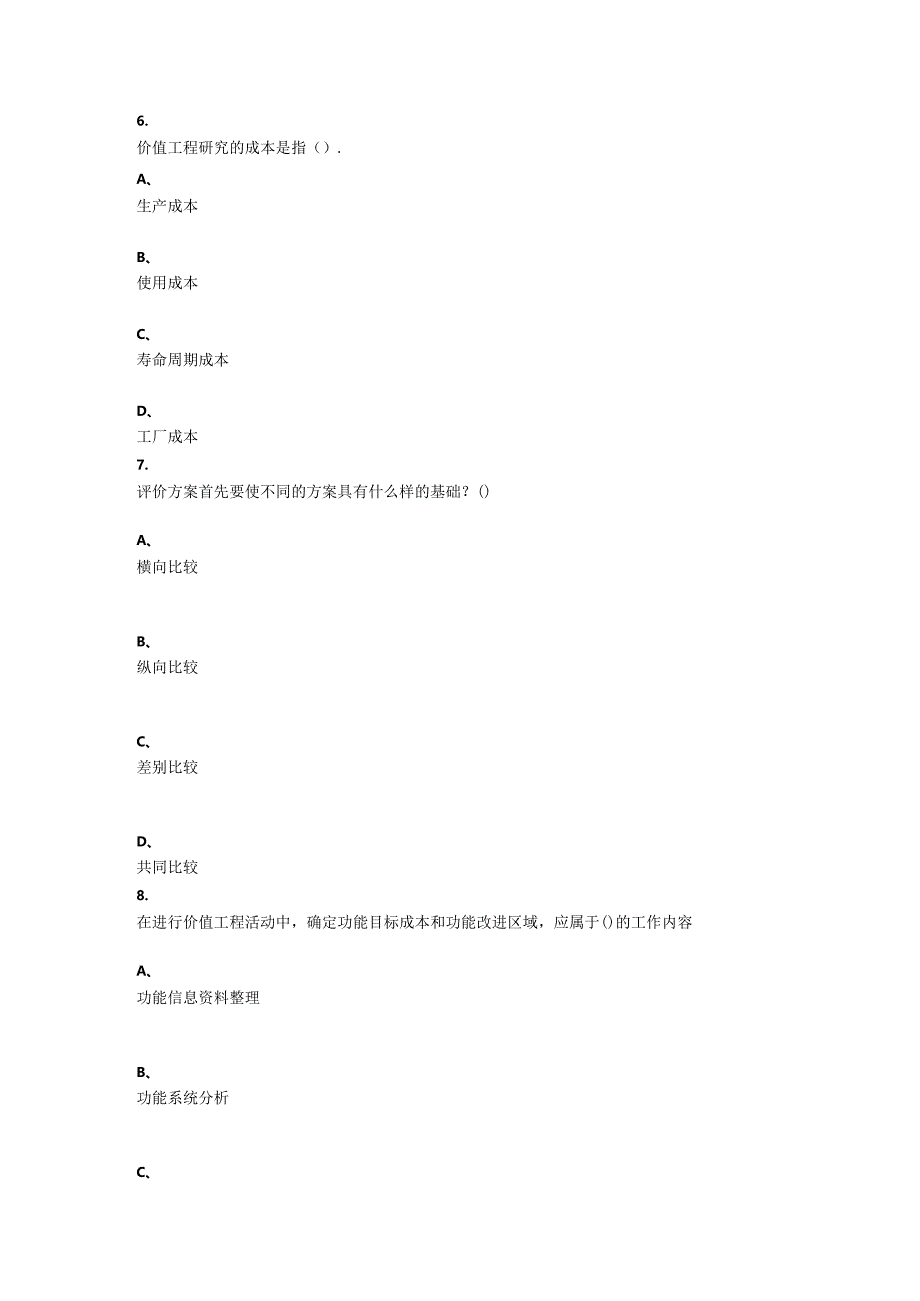 6.
价值工程研究的成本是指（）.

A、
生产成本

B、
使用成本

C、
寿命周期成本

D、
工厂成本

7.
评价方案首先要使不同的方案具有什么样的基础？()

A、
横向比较

B、
纵向比较

C、
差别比较

D、
共同比较

8.
在进行价值工程活动中，确定功能目标成本和功能改进区域，应属于()的工作内容

A、
功能信息资料整理

B、
功能系统分析

C、